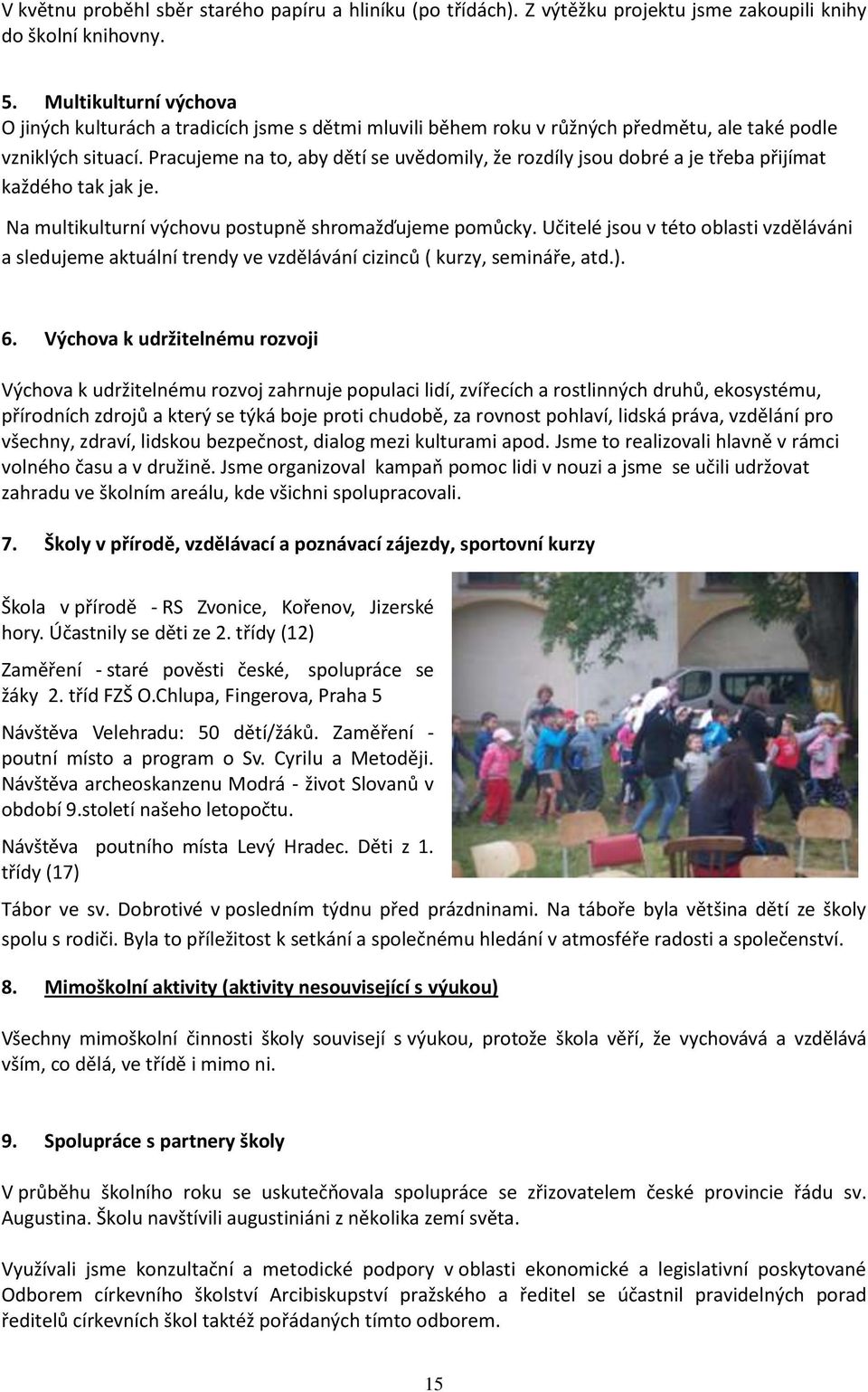 V květnu proběhl sběr starého papíru a hliníku (po třídách). Z výtěžku projektu jsme zakoupili knihy do školní knihovny.

5. Multikulturní výchova
O jiných kulturách a tradicích jsme s dětmi mluvili během roku v různých předmětu, ale také podle vzniklých situací. Pracujeme na to, aby dětí se uvědomily, že rozdíly jsou dobré a je třeba přijímat každého tak jak je.

Na multikulturní výchovu postupně shromažďujeme pomůcky. Učitelé jsou v této oblasti vzděláváni a sledujeme aktuální trendy ve vzdělávání cizinců ( kurzy, semináře, atd.).

6. Výchova k udržitelnému rozvoji

Výchova k udržitelnému rozvoj zahrnuje populaci lidí, zvířecích a rostlinných druhů, ekosystému, přírodních zdrojů a který se týká boje proti chudobě, za rovnost pohlaví, lidská práva, vzdělání pro všechny, zdraví, lidskou bezpečnost, dialog mezi kulturami apod. Jsme to realizovali hlavně v rámci volného času a v družině. Jsme organizoval kampaň pomoc lidi v nouzi a jsme se učili udržovat zahradu ve školním areálu, kde všichni spolupracovali.

7. Školy v přírodě, vzdělávací a poznávací zájezdy, sportovní kurzy

Škola v přírodě - RS Zvonice, Kořenov, Jizerské hory. Účastnily se děti ze 2. třídy (12)

Zaměření - staré pověsti české, spolupráce se žáky 2. tříd FZŠ O.Chlupa, Fingerova, Praha 5

Návštěva Velehradu: 50 dětí/žáků. Zaměření - poutní místo a program o Sv. Cyrilu a Metoději. Návštěva archeoskanzenu Modrá - život Slovanů v období 9.století našeho letopočtu.

Návštěva poutního místa Levý Hradec. Děti z 1. třídy (17)

Tábor ve sv. Dobrotivé v posledním týdnu před prázdninami. Na táboře byla většina dětí ze školy spolu s rodiči. Byla to příležitost k setkání a společnému hledání v atmosféře radosti a společenství.

8. Mimoškolní aktivity (aktivity nesouvisející s výukou)

Všechny mimoškolní činnosti školy souvisejí s výukou, protože škola věří, že vychovává a vzdělává vším, co dělá, ve třídě i mimo ni.

9. Spolupráce s partnery školy

V průběhu školního roku se uskutečňovala spolupráce se zřizovatelem české provincie řádu sv. Augustina. Školu navštívili augustiniáni z několika zemí světa.

Využívali jsme konzultační a metodické podpory v oblasti ekonomické a legislativní poskytované Odborem církevního školství Arcibiskupství pražského a ředitel se účastnil pravidelných porad ředitelů církevních škol taktéž pořádaných tímto odborem.

15